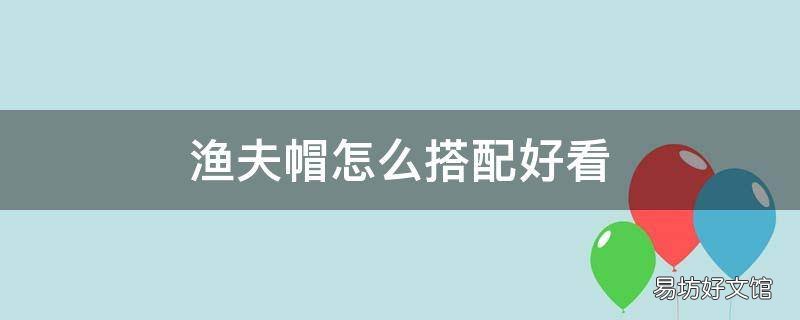 渔夫帽怎么搭配好看

易坊好文馆